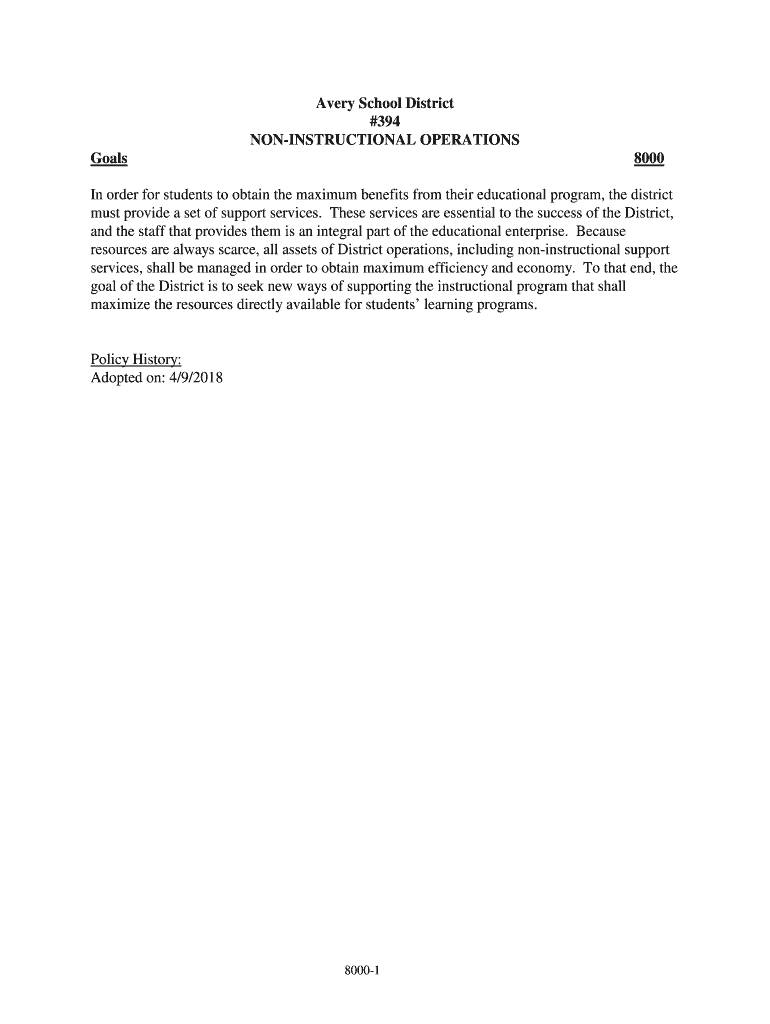 Avery School District
#394
NON-INSTRUCTIONAL OPERATIONS

Goals 8000

In order for students to obtain the maximum benefits from their educational program, the district must provide a set of support services. These services are essential to the success of the District, and the staff that provides them is an integral part of the educational enterprise. Because resources are always scarce, all assets of District operations, including non-instructional support services, shall be managed in order to obtain maximum efficiency and economy. To that end, the goal of the District is to seek new ways of supporting the instructional program that shall maximize the resources directly available for students' learning programs.

Policy History:
Adopted on: 4/9/2018

8000-1